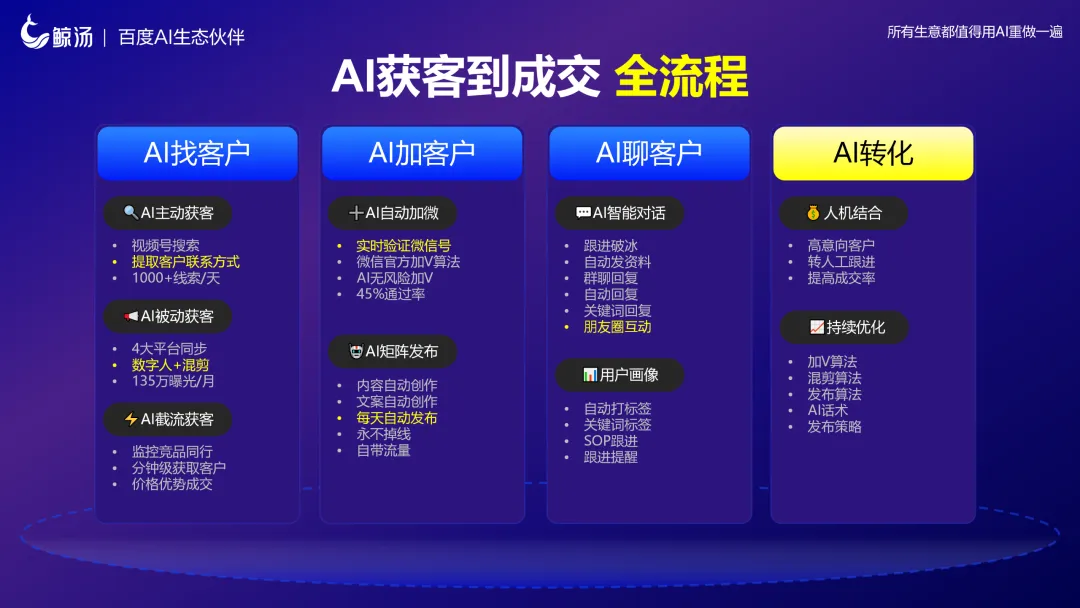 鲸汤 | 百度AI生态伙伴

所有生意都值得用AI重做一遍

AI获客到成交 全流程

AI找客户

AI主动获客
- 视频号搜索
- 提取客户联系方式
- 1000+线索/天

AI被动获客
- 4大平台同步
- 数字人+混剪
- 135万曝光/月

AI截流获客
- 监控竞品同行
- 分钟级获取客户
- 价格优势成交

AI加客户

AI自动加微
- 实时验证微信号
- 微信官方加V算法
- AI无风险加V
- 45%通过率

AI矩阵发布
- 内容自动创作
- 文案自动创作
- 每天自动发布
- 永不掉线
- 自带流量

AI聊客户

AI智能对话
- 跟进破冰
- 自动发资料
- 群聊回复
- 自动回复
- 关键词回复
- 朋友圈互动

用户画像
- 自动打标签
- 关键词标签
- SOP跟进
- 跟进提醒

AI转化

人机结合
- 高意向客户
- 转人工跟进
- 提高成交率

持续优化
- 加V算法
- 混剪算法
- 发布算法
- AI话术
- 发布策略